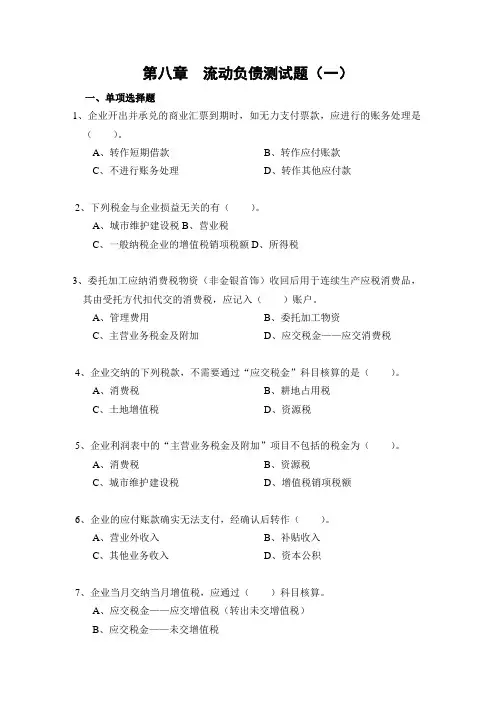 第八章　流动负债测试题（一）

一、单项选择题

1、企业开出并承兑的商业汇票到期时，如无力支付票款，应进行的账务处理是（　　）。

A、转作短期借款　　B、转作应付账款

C、不进行账务处理　　D、转作其他应付款

2、下列税金与企业损益无关的有（　　）。

A、城市维护建设税 B、营业税

C、一般纳税企业的增值税销项税额 D、所得税

3、委托加工应纳消费税物资（非金银首饰）收回后用于连续生产应税消费品，其由受托方代扣代交的消费税，应记入（　　）账户。

A、管理费用　　B、委托加工物资

C、主营业务税金及附加　　D、应交税金——应交消费税

4、企业交纳的下列税款，不需要通过"应交税金"科目核算的是（　　）。

A、消费税　　B、耕地占用税

C、土地增值税　　D、资源税

5、企业利润表中的"主营业务税金及附加"项目不包括的税金为（　　）。

A、消费税　　B、资源税

C、城市维护建设税　　D、增值税销项税额

6、企业的应付账款确实无法支付，经确认后转作（　　）。

A、营业外收入　　B、补贴收入

C、其他业务收入　　D、资本公积

7、企业当月交纳当月增值税，应通过（　　）科目核算。

A、应交税金——应交增值税（转出未交增值税）

B、应交税金——未交增值税